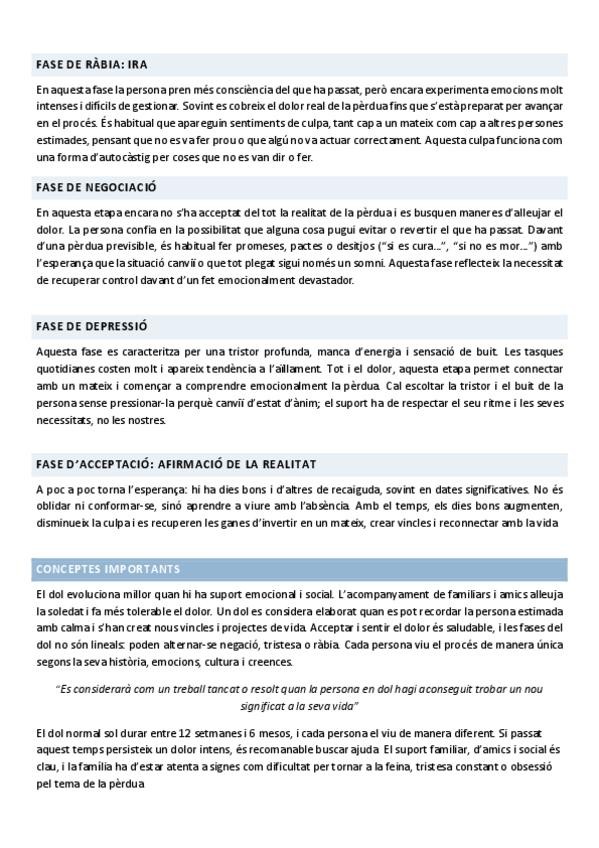 FASE DE RÀBIA: IRA

En aquesta fase la persona pren més consciència del que ha passat, però encara experimenta emocions molt intenses i difícils de gestionar. Sovint es cobreix el dolor real de la pèrdua fins que s'està preparat per avançar en el procés. És habitual que apareguin sentiments de culpa, tant cap a un mateix com cap a altres persones estimades, pensant que no es va fer prou o que algú no va actuar correctament. Aquesta culpa funciona com una forma d'autocàstig per coses que no es van dir o fer.

FASE DE NEGOCIACIÓ

En aquesta etapa encara no s'ha acceptat del tot la realitat de la pèrdua i es busquen maneres d'alleujar el dolor. La persona confia en la possibilitat que alguna cosa pugui evitar o revertir el que ha passat. Davant d'una pèrdua previsible, és habitual fer promeses, pactes o desitjos ("si es cura...", "si no es mor...") amb l'esperança que la situació canviï o que tot plegat sigui només un somni. Aquesta fase reflecteix la necessitat de recuperar control davant d'un fet emocionalment devastador.

FASE DE DEPRESSIÓ

Aquesta fase es caracteritza per una tristor profunda, manca d'energia i sensació de buit. Les tasques quotidianes costen molt i apareix tendència a l'aïllament. Tot i el dolor, aquesta etapa permet connectar amb un mateix i començar a comprendre emocionalment la pèrdua. Cal escoltar la tristor i el buit de la persona sense pressionar-la perquè canviï d'estat d'ànim; el suport ha de respectar el seu ritme i les seves necessitats, no les nostres.

FASE D'ACCEPTACIÓ: AFIRMACIÓ DE LA REALITAT

A poc a poc torna l'esperança: hi ha dies bons i d'altres de recaiguda, sovint en dates significatives. No és oblidar ni conformar-se, sinó aprendre a viure amb l'absència. Amb el temps, els dies bons augmenten, disminueix la culpa i es recuperen les ganes d'invertir en un mateix, crear vincles i reconnectar amb la vida

CONCEPTES IMPORTANTS

El dol evoluciona millor quan hi ha suport emocional i social. L'acompanyament de familiars i amics alleuja la soledat i fa més tolerable el dolor. Un dol es considera elaborat quan es pot recordar la persona estimada amb calma i s'han creat nous vincles i projectes de vida. Acceptar i sentir el dolor és saludable, i les fases del dol no són lineals: poden alternar-se negació, tristesa o ràbia. Cada persona viu el procés de manera única segons la seva història, emocions, cultura i creences.

"Es considerarà com un treball tancat o resolt quan la persona en dol hagi aconseguit trobar un nou significat a la seva vida"

El dol normal sol durar entre 12 setmanes i 6 mesos, i cada persona el viu de manera diferent. Si passat aquest temps persisteix un dolor intens, és recomanable buscar ajuda. El suport familiar, d'amics i social és clau, i la família ha d'estar atenta a signes com dificultat per tornar a la feina, tristesa constant o obsessió pel tema de la pèrdua